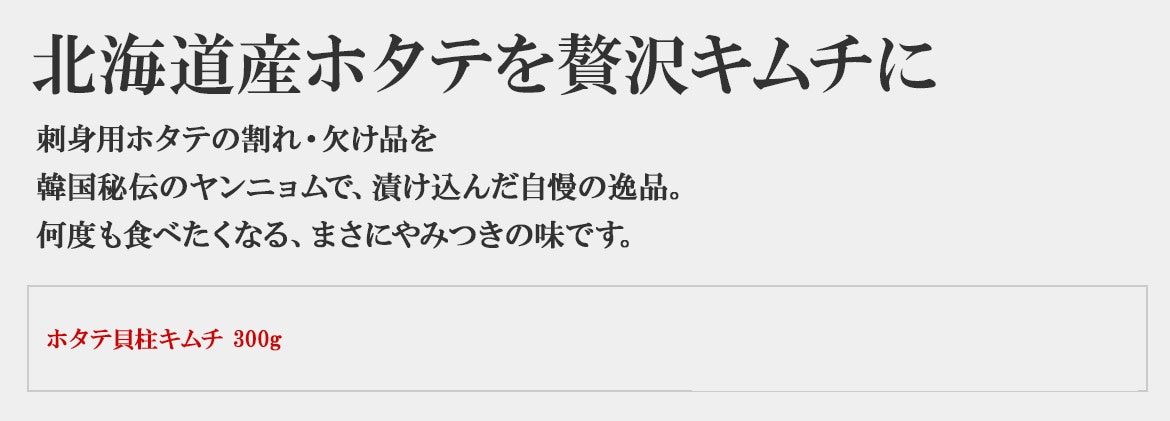 北海道産ホタテを贅沢キムチに

刺身用ホタテの割れ・欠け品を
韓国秘伝のヤンニョムで、漬け込んだ自慢の逸品。
何度も食べたくなる、まさにやみつきの味です。

ホタテ貝柱キムチ 300g